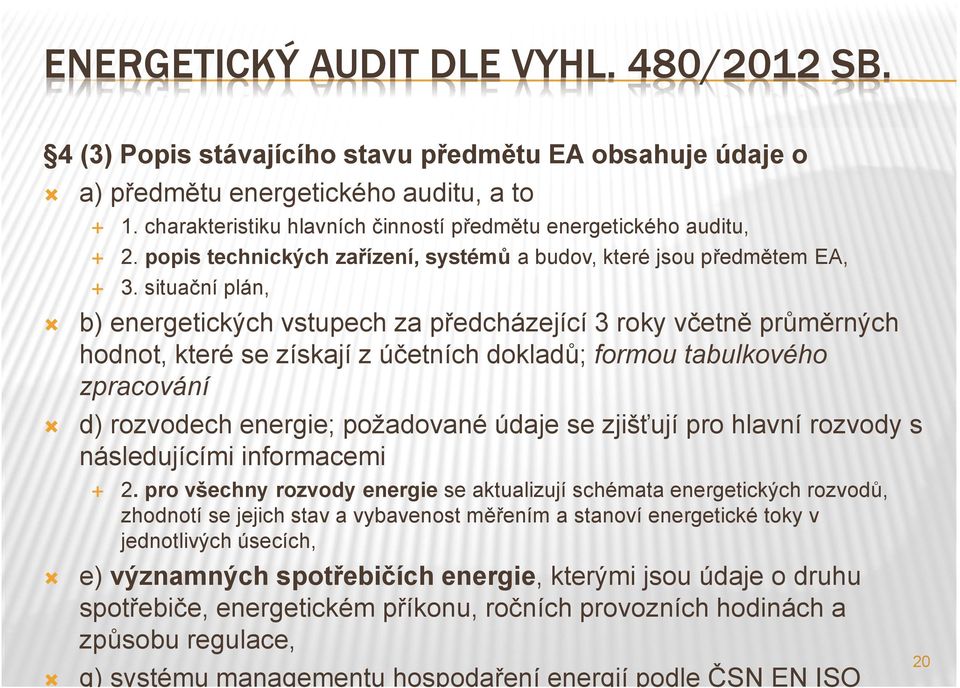 ENERGETICKÝ AUDIT DLE VYHL. 480/2012 SB.

§4 (3) Popis stávajícího stavu předmětu EA obsahuje údaje o

a) předmětu energetického auditu, a to

1. charakteristiku hlavních činností předmětu energetického auditu,

2. popis technických zařízení, systémů a budov, které jsou předmětem EA,

3. situační plán,

b) energetických vstupech za předcházející 3 roky včetně průměrných hodnot, které se získají z účetních dokladů; formou tabulkového zpracování

d) rozvodech energie; požadované údaje se zjišťují pro hlavní rozvody s následujícími informacemi

2. pro všechny rozvody energie se aktualizují schémata energetických rozvodů, zhodnotí se jejich stav a vybavenost měřením a stanoví energetické toky v jednotlivých úsecích,

e) významných spotřebičích energie, kterými jsou údaje o druhu spotřebiče, energetickém příkonu, ročních provozních hodinách a způsobu regulace,

g) systému managementu hospodaření energií podle ČSN EN ISO

20